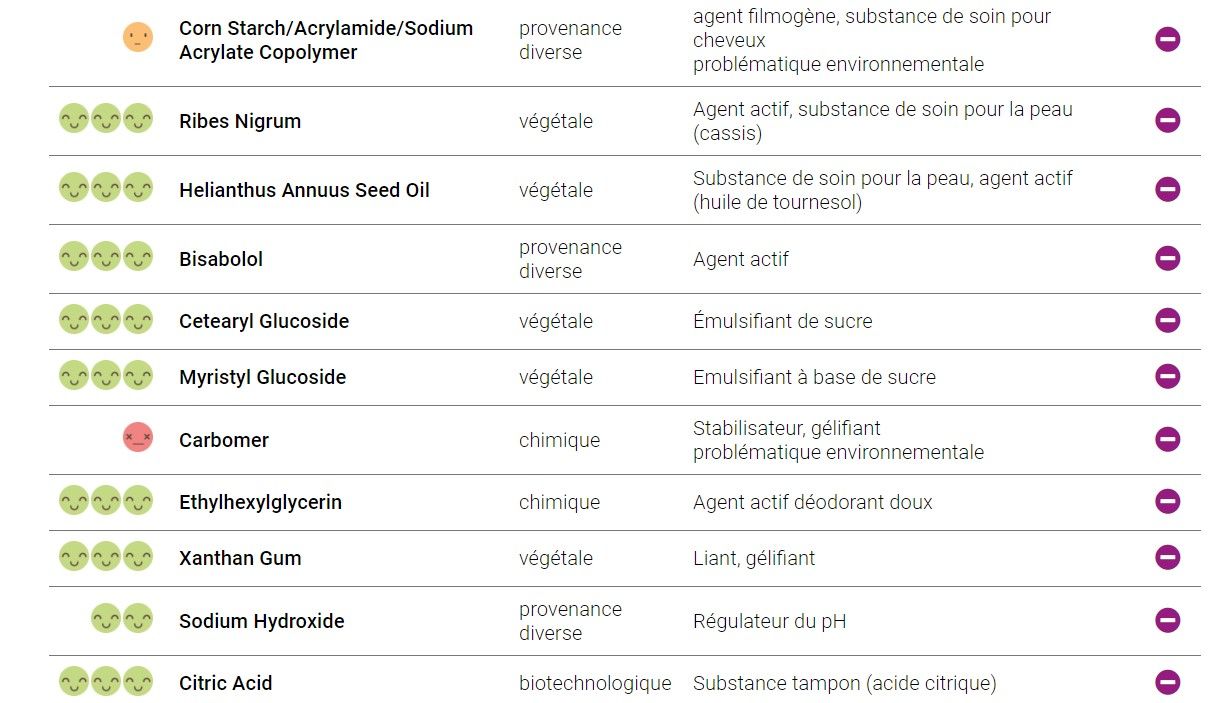 | Corn Starch/Acrylamide/Sodium Acrylate Copolymer | provenance diverse | agent filmogène, substance de soin pour cheveux problématique environnementale |
|---|---|---|
| Ribes Nigrum | végétale | Agent actif, substance de soin pour la peau (cassis) |
| Helianthus Annuus Seed Oil | végétale | Substance de soin pour la peau, agent actif (huile de tournesol) |
| Bisabolol | provenance diverse | Agent actif |
| Cetearyl Glucoside | végétale | Émulsifiant de sucre |
| Myristyl Glucoside | végétale | Emulsifiant à base de sucre |
| Carbomer | chimique | Stabilisateur, gélifiant problématique environnementale |
| Ethylhexylglycerin | chimique | Agent actif déodorant doux |
| Xanthan Gum | végétale | Liant, gélifiant |
| Sodium Hydroxide | provenance diverse | Régulateur du pH |
| Citric Acid | biotechnologique | Substance tampon (acide citrique) |